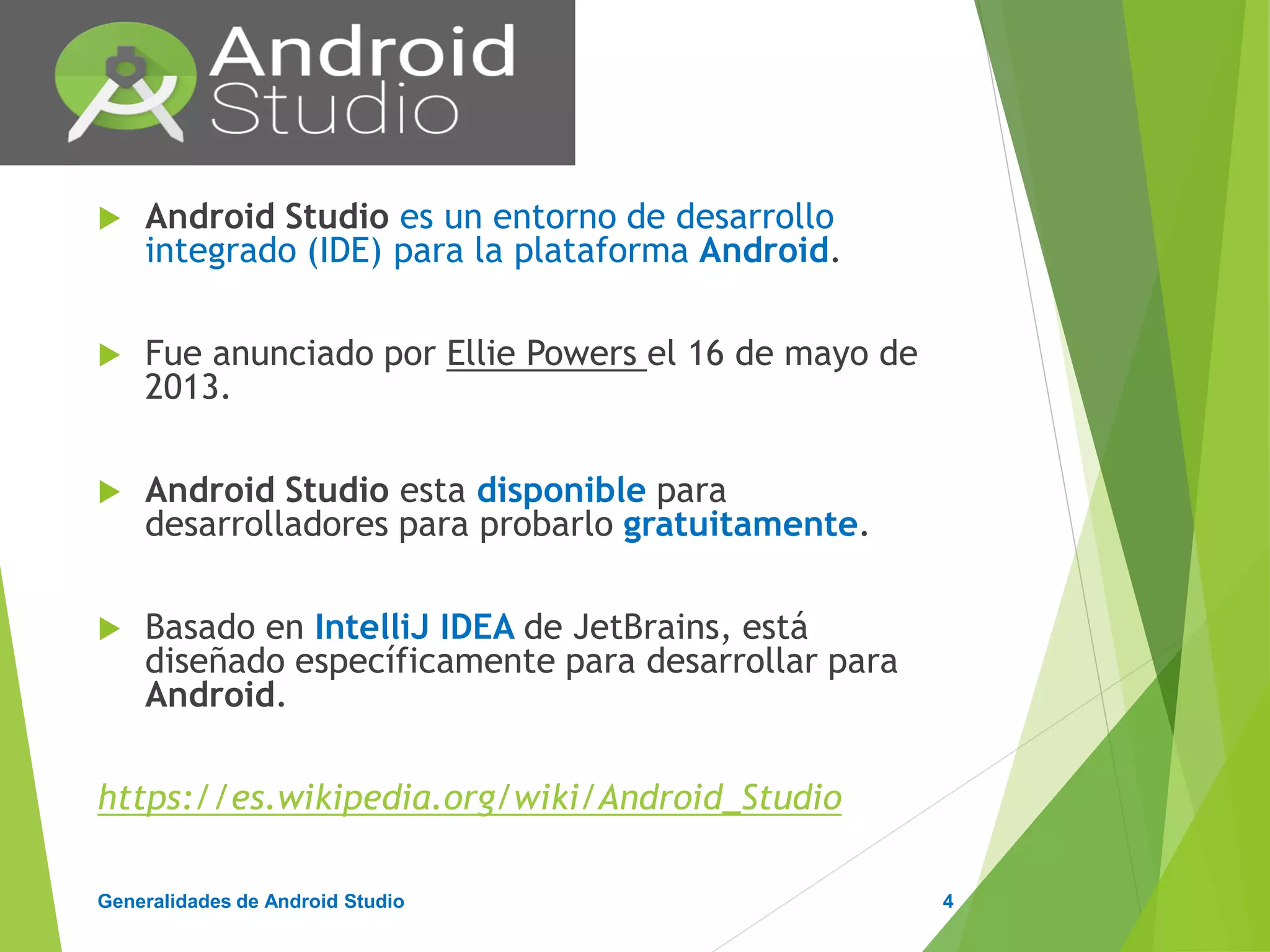 Android Studio

Android Studio es un entorno de desarrollo integrado (IDE) para la plataforma Android.

Fue anunciado por Ellie Powers el 16 de mayo de 2013.

Android Studio esta disponible para desarrolladores para probarlo gratuitamente.

Basado en IntelliJ IDEA de JetBrains, está diseñado específicamente para desarrollar para Android.

https://es.wikipedia.org/wiki/Android_Studio

Generalidades de Android Studio

4